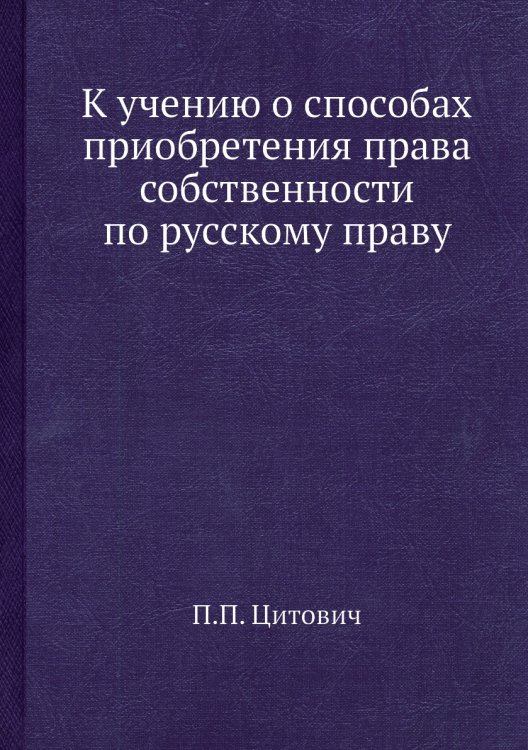 К учению о способах приобретения права собственности по русскому праву

П.П. Цитович